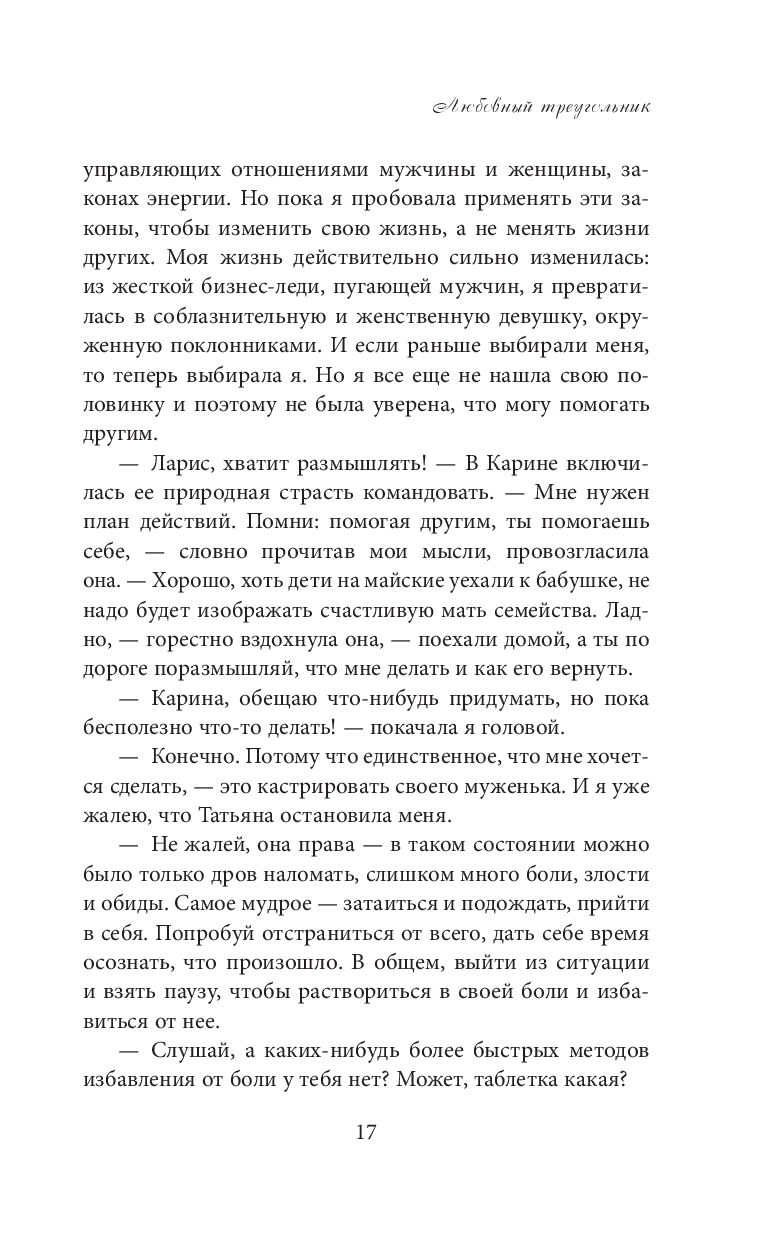 Любовный треугольник

управляющих отношениями мужчины и женщины, законах энергии. Но пока я пробовала применять эти законы, чтобы изменить свою жизнь, а не менять жизни других. Моя жизнь действительно сильно изменилась: из жесткой бизнес-леди, пугающей мужчин, я превратилась в соблазнительную и женственную девушку, окруженную поклонниками. И если раньше выбирали меня, то теперь выбирала я. Но я все еще не нашла свою половинку и поэтому не была уверена, что могу помогать другим.

— Ларис, хватит размышлять! — В Карине включилась ее природная страсть командовать. — Мне нужен план действий. Помни: помогая другим, ты помогаешь себе, — словно прочитав мои мысли, провозгласила она. — Хорошо, хоть дети на майские уехали к бабушке, не надо будет изображать счастливую мать семейства. Ладно, — горестно вздохнула она, — поехали домой, а ты по дороге поразмышляй, что мне делать и как его вернуть.

— Карина, обещаю что-нибудь придумать, но пока бесполезно что-то делать! — покачала я головой.

— Конечно. Потому что единственное, что мне хочется сделать, — это кастрировать своего муженька. И я уже жалею, что Татьяна остановила меня.

— Не жалей, она права — в таком состоянии можно было только дров наломать, слишком много боли, злости и обиды. Самое мудрое — затаиться и подождать, прийти в себя. Попробуй отстраниться от всего, дать себе время осознать, что произошло. В общем, выйти из ситуации и взять паузу, чтобы раствориться в своей боли и избавиться от нее.

— Слушай, а каких-нибудь более быстрых методов избавления от боли у тебя нет? Может, таблетка какая?

17